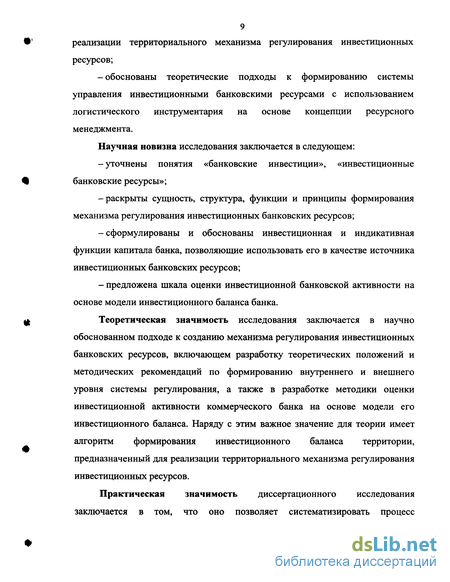 9

реализации территориального механизма регулирования инвестиционных ресурсов;

– обоснованы теоретические подходы к формированию системы управления инвестиционными банковскими ресурсами с использованием логистического инструментария на основе концепции ресурсного менеджмента.

Научная новизна исследования заключается в следующем:

– уточнены понятия «банковские инвестиции», «инвестиционные банковские ресурсы»;

– раскрыты сущность, структура, функции и принципы формирования механизма регулирования инвестиционных банковских ресурсов;

– сформулированы и обоснованы инвестиционная и индикативная функции капитала банка, позволяющие использовать его в качестве источника инвестиционных банковских ресурсов;

– предложена шкала оценки инвестиционной банковской активности на основе модели инвестиционного баланса банка.

Теоретическая значимость исследования заключается в научно обоснованном подходе к созданию механизма регулирования инвестиционных банковских ресурсов, включающем разработку теоретических положений и методических рекомендаций по формированию внутреннего и внешнего уровня системы регулирования, а также в разработке методики оценки инвестиционной активности коммерческого банка на основе модели его инвестиционного баланса. Наряду с этим важное значение для теории имеет алгоритм формирования инвестиционного баланса территории, предназначенный для реализации территориального механизма регулирования инвестиционных ресурсов.

Практическая значимость диссертационного исследования заключается в том, что оно позволяет систематизировать процесс

dsLib.net
библиотека диссертаций